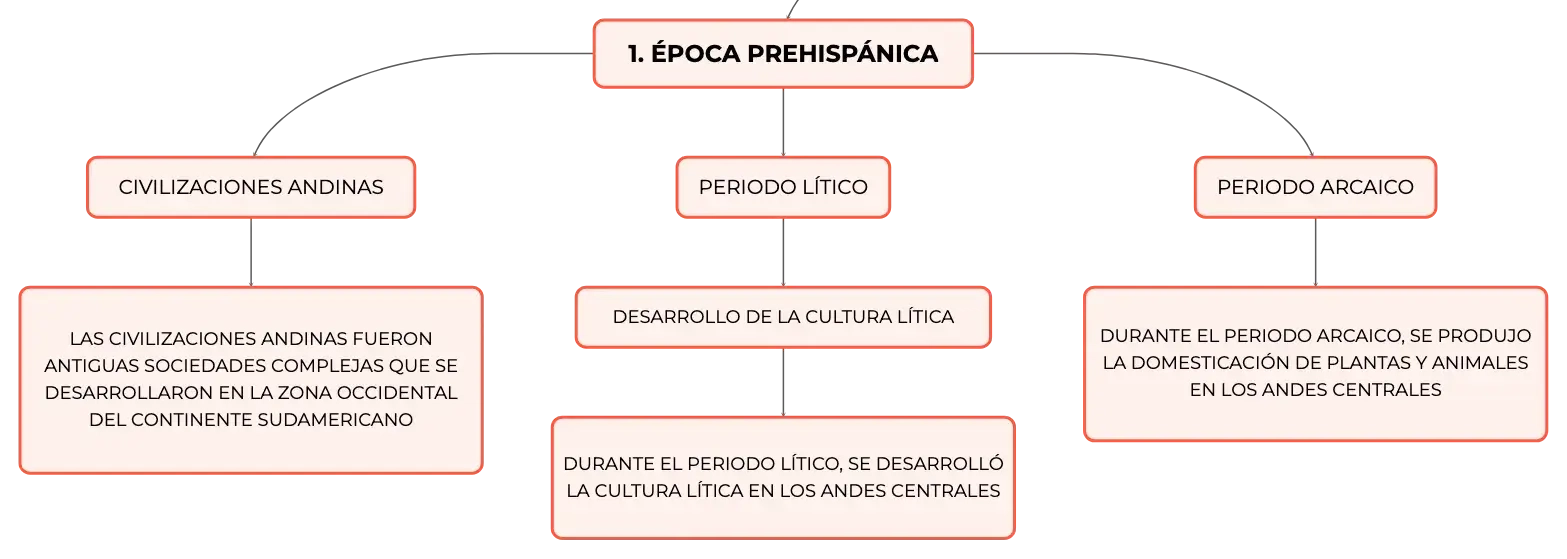 1. ÉPOCA PREHISPÁNICA

CIVILIZACIONES ANDINAS

LAS CIVILIZACIONES ANDINAS FUERON ANTIGUAS SOCIEDADES COMPLEJAS QUE SE DESARROLLARON EN LA ZONA OCCIDENTAL DEL CONTINENTE SUDAMERICANO

PERIODO LÍTICO

DESARROLLO DE LA CULTURA LÍTICA

DURANTE EL PERIODO LÍTICO, SE DESARROLLÓ LA CULTURA LÍTICA EN LOS ANDES CENTRALES

PERIODO ARCAICO

DURANTE EL PERIODO ARCAICO, SE PRODUJO LA DOMESTICACIÓN DE PLANTAS Y ANIMALES EN LOS ANDES CENTRALES